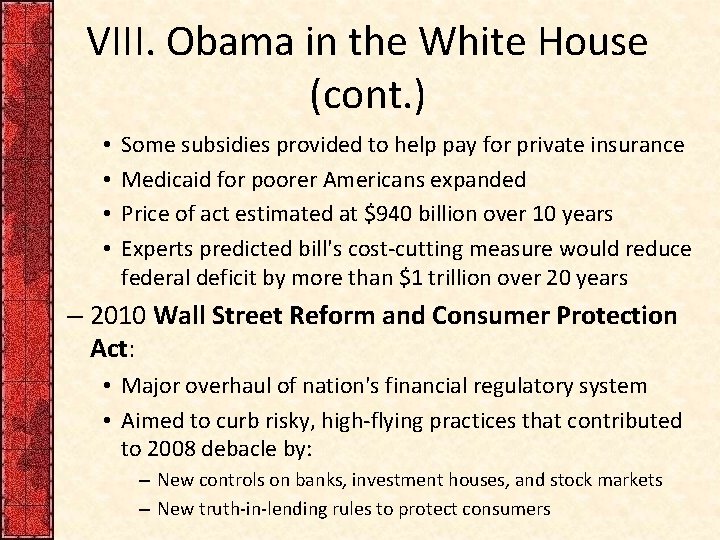 VIII. Obama in the White House (cont.)

• Some subsidies provided to help pay for private insurance
• Medicaid for poorer Americans expanded
• Price of act estimated at $940 billion over 10 years
• Experts predicted bill's cost-cutting measure would reduce federal deficit by more than $1 trillion over 20 years

– 2010 Wall Street Reform and Consumer Protection Act:
• Major overhaul of nation's financial regulatory system
• Aimed to curb risky, high-flying practices that contributed to 2008 debacle by:
– New controls on banks, investment houses, and stock markets
– New truth-in-lending rules to protect consumers